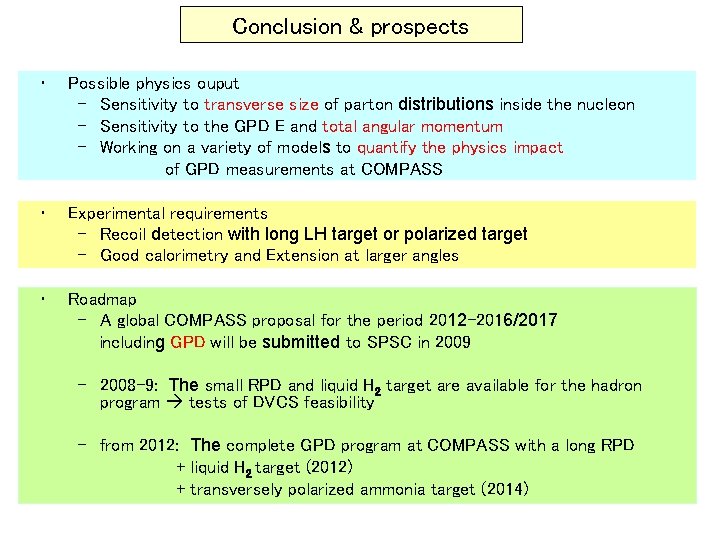 Conclusion & prospects

• Possible physics ouput
– Sensitivity to transverse size of parton distributions inside the nucleon
– Sensitivity to the GPD E and total angular momentum
– Working on a variety of models to quantify the physics impact of GPD measurements at COMPASS

• Experimental requirements
– Recoil detection with long LH target or polarized target
– Good calorimetry and Extension at larger angles

• Roadmap
– A global COMPASS proposal for the period 2012-2016/2017 including GPD will be submitted to SPSC in 2009

– 2008-9: The small RPD and liquid $H_2$ target are available for the hadron program → tests of DVCS feasibility

– from 2012: The complete GPD program at COMPASS with a long RPD
+ liquid $H_2$ target (2012)
+ transversely polarized ammonia target (2014)